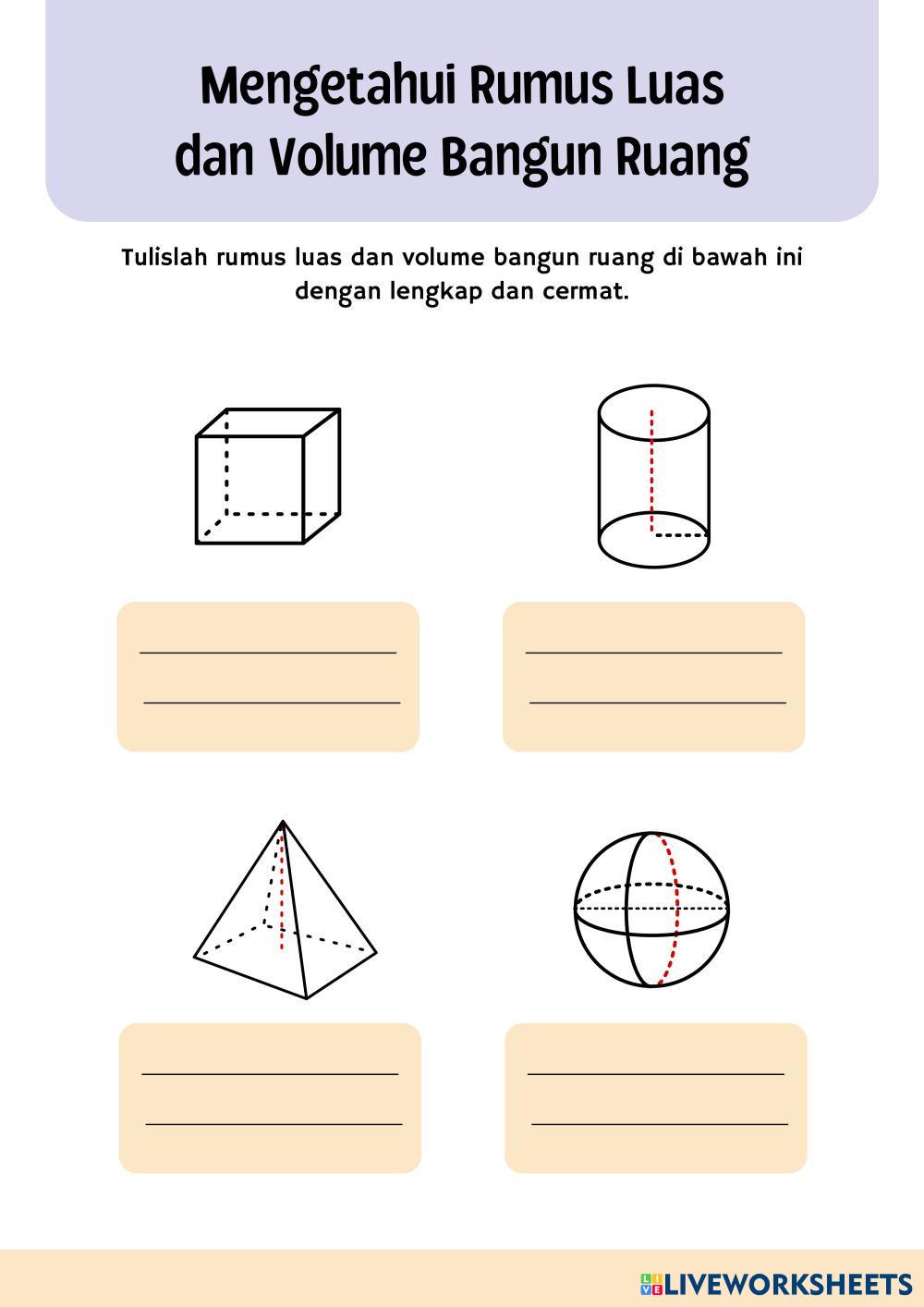 Mengetahui Rumus Luas dan Volume Bangun Ruang

Tulislah rumus luas dan volume bangun ruang di bawah ini dengan lengkap dan cermat.

LIVEWORKSHEETS